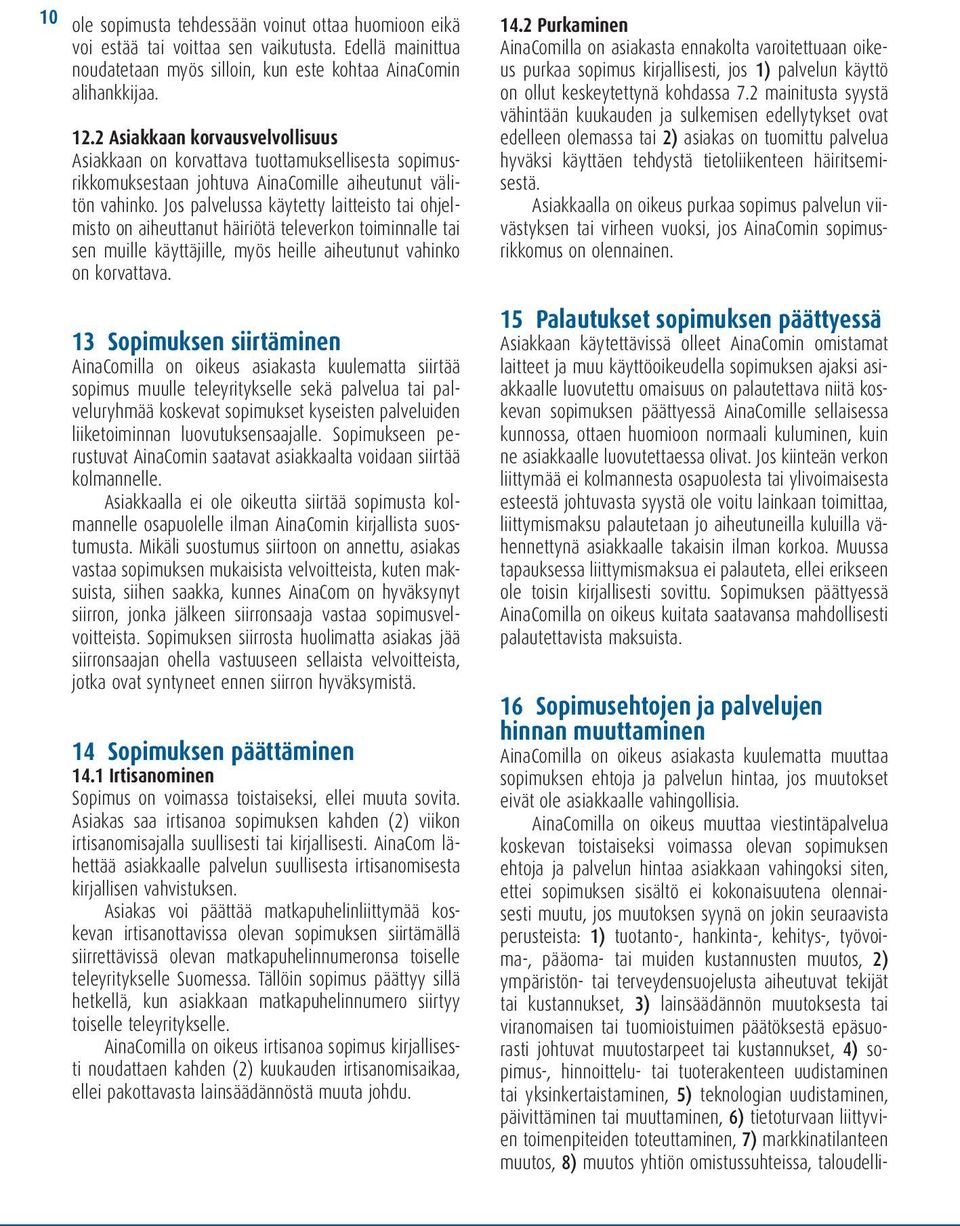 10

ole sopimusta tehdessään voinut ottaa huomioon eikä voi estää tai voittaa sen vaikutusta. Edellä mainittua noudatetaan myös silloin, kun este kohtaa AinaComin alihankkijaa.

12.2 Asiakkaan korvausvelvollisuus
Asiakkaan on korvattava tuottamuksellisesta sopimusrikkomuksestaan johtuva AinaComille aiheutunut välitön vahinko. Jos palvelussa käytetty laitteisto tai ohjelmisto on aiheuttanut häiriötä televerkon toiminnalle tai sen muille käyttäjille, myös heille aiheutunut vahinko on korvattava.

13 Sopimuksen siirtäminen
AinaComilla on oikeus asiakasta kuulematta siirtää sopimus muulle teleyritykselle sekä palvelua tai palveluryhmää koskevat sopimukset kyseisten palveluiden liiketoiminnan luovutuksensaajalle. Sopimukseen perustuvat AinaComin saatavat asiakkaalta voidaan siirtää kolmannelle.

Asiakkaalla ei ole oikeutta siirtää sopimusta kolmannelle osapuolelle ilman AinaComin kirjallista suostumusta. Mikäli suostumus siirtoon on annettu, asiakas vastaa sopimuksen mukaisista velvoitteista, kuten maksuista, siihen saakka, kunnes AinaCom on hyväksynyt siirron, jonka jälkeen siirronsaaja vastaa sopimusvelvoitteista. Sopimuksen siirrosta huolimatta asiakas jää siirronsaajan ohella vastuuseen sellaista velvoitteista, jotka ovat syntyneet ennen siirron hyväksymistä.

14 Sopimuksen päättäminen
14.1 Irtisanominen
Sopimus on voimassa toistaiseksi, ellei muuta sovita. Asiakas saa irtisanoa sopimuksen kahden (2) viikon irtisanomisajalla suullisesti tai kirjallisesti. AinaCom lähettää asiakkaalle palvelun suullisesta irtisanomisesta kirjallisen vahvistuksen.

Asiakas voi päättää matkapuhelinliittymää koskevan irtisanottavissa olevan sopimuksen siirtämällä siirrettävissä olevan matkapuhelinnumeronsa toiselle teleyritykselle Suomessa. Tällöin sopimus päättyy sillä hetkellä, kun asiakkaan matkapuhelinnumero siirtyy toiselle teleyritykselle.

AinaComilla on oikeus irtisanoa sopimus kirjallisesti noudattaen kahden (2) kuukauden irtisanomisaikaa, ellei pakottavasta lainsäädännöstä muuta johdu.

14.2 Purkaminen
AinaComilla on asiakasta ennakolta varoitettuaan oikeus purkaa sopimus kirjallisesti, jos 1) palvelun käyttö on ollut keskeytettynä kohdassa 7.2 mainitusta syystä vähintään kuukauden ja sulkemisen edellytykset ovat edelleen olemassa tai 2) asiakas on tuomittu palvelua hyväksi käyttäen tehdystä tietoliikenteen häiritsemisestä.

Asiakkaalla on oikeus purkaa sopimus palvelun viivästyksen tai virheen vuoksi, jos AinaComin sopimusrikkomus on olennainen.

15 Palautukset sopimuksen päättyessä
Asiakkaan käytettävissä olleet AinaComin omistamat laitteet ja muu käyttöoikeudella sopimuksen ajaksi asiakkaalle luovutettu omaisuus on palautettava niitä koskevan sopimuksen päättyessä AinaComille sellaisessa kunnossa, ottaen huomioon normaali kuluminen, kuin ne asiakkaalle luovutettaessa olivat. Jos kiinteän verkon liittymää ei kolmannesta osapuolesta tai ylivoimaisesta esteestä johtuvasta syystä ole voitu lainkaan toimittaa, liittymismaksu palautetaan jo aiheutuneilla kuluilla vähennettynä asiakkaalle takaisin ilman korkoa. Muussa tapauksessa liittymismaksua ei palauteta, ellei erikseen ole toisin kirjallisesti sovittu. Sopimuksen päättyessä AinaComilla on oikeus kuitata saatavansa mahdollisesti palautettavista maksuista.

16 Sopimusehtojen ja palvelujen hinnan muuttaminen
AinaComilla on oikeus asiakasta kuulematta muuttaa sopimuksen ehtoja ja palvelun hintaa, jos muutokset eivät ole asiakkaalle vahingollisia.

AinaComilla on oikeus muuttaa viestintäpalvelua koskevan toistaiseksi voimassa olevan sopimuksen ehtoja ja palvelun hintaa asiakkaan vahingoksi siten, ettei sopimuksen sisältö ei kokonaisuutena olennaisesti muutu, jos muutoksen syynä on jokin seuraavista perusteista: 1) tuotanto-, hankinta-, kehitys-, työvoima-, pääoma- tai muiden kustannusten muutos, 2) ympäristön- tai terveydensuojelusta aiheutuvat tekijät tai kustannukset, 3) lainsäädännön muutoksesta tai viranomaisen tai tuomioistuimen päätöksestä epäsuorasti johtuvat muutostarpeet tai kustannukset, 4) sopimus-, hinnoittelu- tai tuoterakenteen uudistaminen tai yksinkertaistaminen, 5) teknologian uudistaminen, päivittäminen tai muuttaminen, 6) tietoturvaan liittyvien toimenpiteiden toteuttaminen, 7) markkinatilanteen muutos, 8) muutos yhtiön omistussuhteissa, taloudelli-